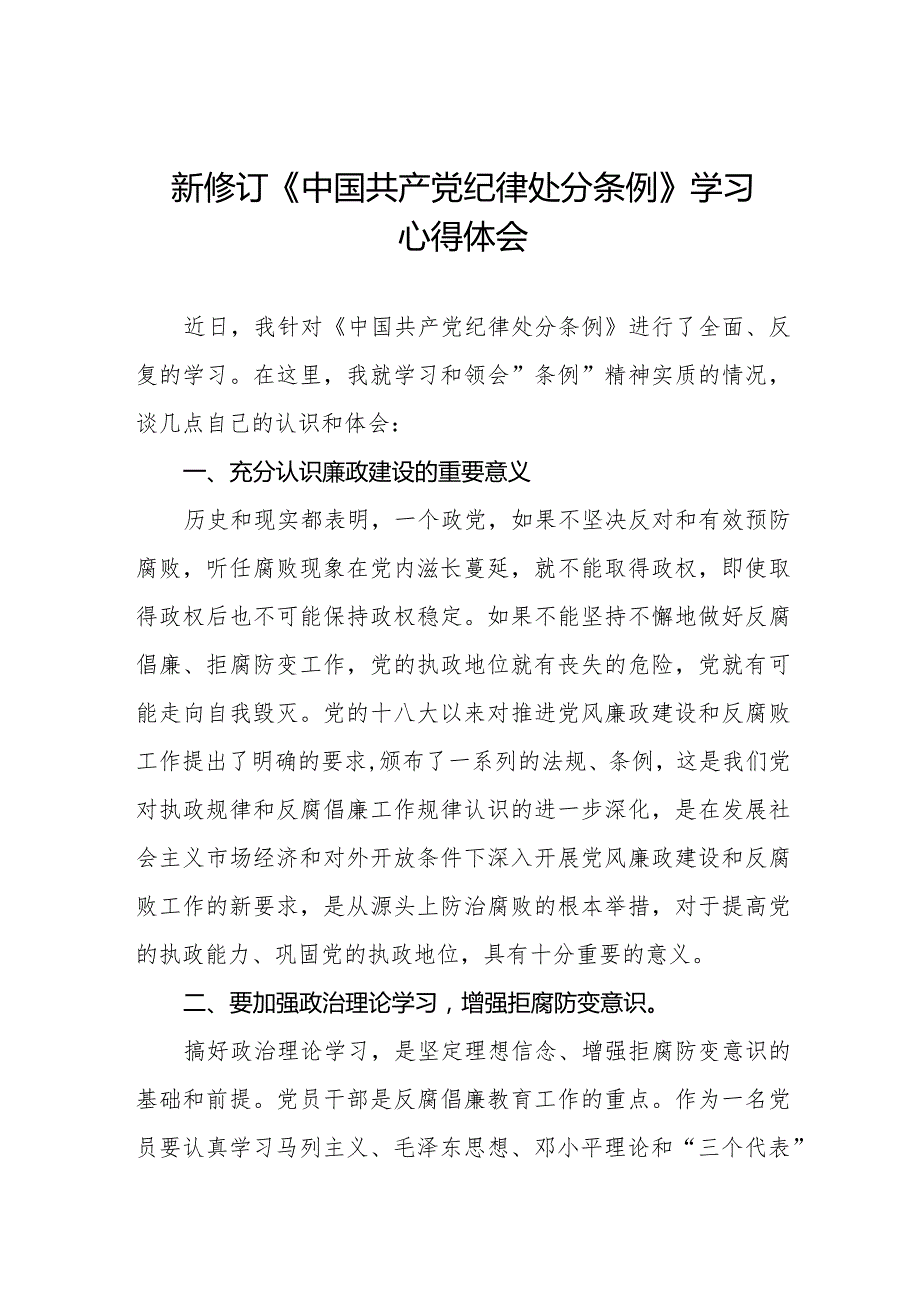 新修订《中国共产党纪律处分条例》学习心得体会

近日，我针对《中国共产党纪律处分条例》进行了全面、反复的学习。在这里，我就学习和领会”条例”精神实质的情况，谈几点自己的认识和体会：

一、充分认识廉政建设的重要意义

历史和现实都表明，一个政党，如果不坚决反对和有效预防腐败，听任腐败现象在党内滋长蔓延，就不能取得政权，即使取得政权后也不可能保持政权稳定。如果不能坚持不懈地做好反腐倡廉、拒腐防变工作，党的执政地位就有丧失的危险，党就有可能走向自我毁灭。党的十八大以来对推进党风廉政建设和反腐败工作提出了明确的要求,颁布了一系列的法规、条例，这是我们党对执政规律和反腐倡廉工作规律认识的进一步深化，是在发展社会主义市场经济和对外开放条件下深入开展党风廉政建设和反腐败工作的新要求，是从源头上防治腐败的根本举措，对于提高党的执政能力、巩固党的执政地位，具有十分重要的意义。

二、要加强政治理论学习，增强拒腐防变意识。

搞好政治理论学习，是坚定理想信念、增强拒腐防变意识的基础和前提。党员干部是反腐倡廉教育工作的重点。作为一名党员要认真学习马列主义、毛泽东思想、邓小平理论和“三个代表”